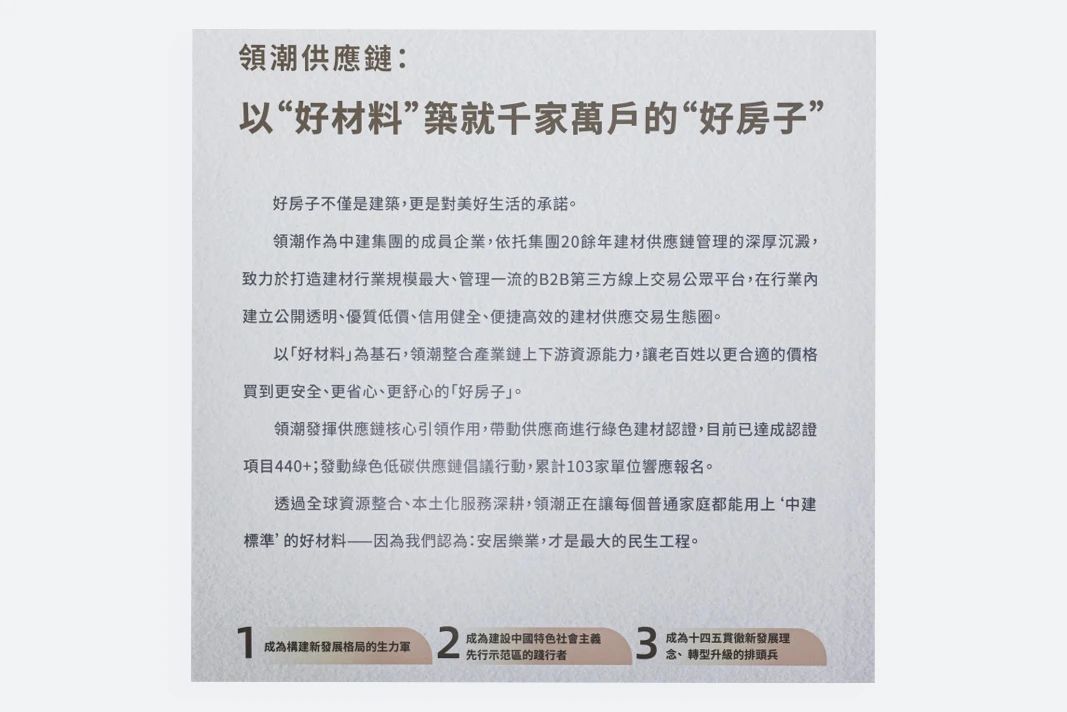 領潮供應鏈：
以“好材料”築就千家萬戶的“好房子”

好房子不僅是建築，更是對美好生活的承諾。

領潮作為中建集團的成員企業，依托集團20餘年建材供應鏈管理的深厚沉澱，致力於打造建材行業規模最大、管理一流的B2B第三方線上交易公眾平台，在行業內建立公開透明、優質低價、信用健全、便捷高效的建材供應交易生態圈。

以「好材料」為基石，領潮整合產業鏈上下游資源能力，讓老百姓以更合適的價格買到更安全、更省心、更舒心的「好房子」。

領潮發揮供應鏈核心引領作用，帶動供應商進行綠色建材認證，目前已達成認證項目440+；發動綠色低碳供應鏈倡議行動，累計103家單位響應報名。

透過全球資源整合、本土化服務深耕，領潮正在讓每個普通家庭都能用上‘中建標準’的好材料——因為我們認為：安居樂業，才是最大的民生工程。

1 成為構建新發展格局的生力軍
2 成為建設中國特色社會主義先行示范區的踐行者
3 成為十四五貫徹新發展理念、轉型升級的排頭兵